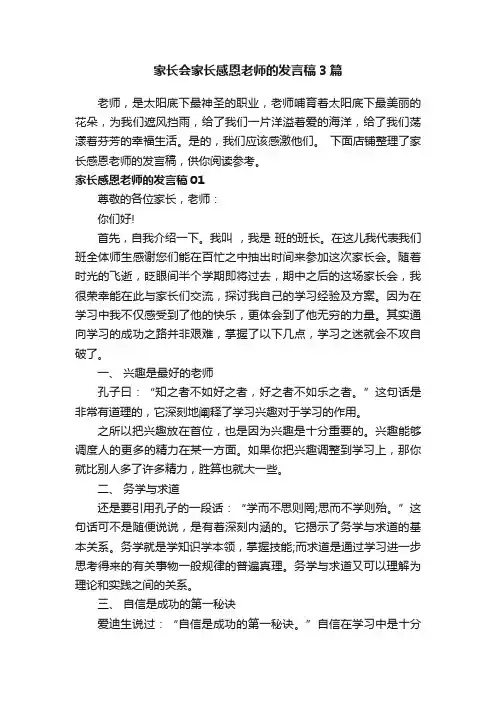 家长会家长感恩老师的发言稿3篇

老师，是太阳底下最神圣的职业，老师哺育着太阳底下最美丽的花朵，为我们遮风挡雨，给了我们一片洋溢着爱的海洋，给了我们荡漾着芬芳的幸福生活。是的，我们应该感激他们。 下面店铺整理了家长感恩老师的发言稿，供你阅读参考。

家长感恩老师的发言稿01

尊敬的各位家长，老师：

你们好!

首先，自我介绍一下。我叫 ，我是 班的班长。在这儿我代表我们班全体师生感谢您们能在百忙之中抽出时间来参加这次家长会。随着时光的飞逝，眨眼间半个学期即将过去，期中之后的这场家长会，我很荣幸能在此与家长们交流，探讨我自己的学习经验及方案。因为在学习中我不仅感受到了他的快乐，更体会到了他无穷的力量。其实通向学习的成功之路并非艰难，掌握了以下几点，学习之迷就会不攻自破了。

一、 兴趣是最好的老师

孔子曰：“知之者不如好之者，好之者不如乐之者。”这句话是非常有道理的，它深刻地阐释了学习兴趣对于学习的作用。

之所以把兴趣放在首位，也是因为兴趣是十分重要的。兴趣能够调度人的更多的精力在某一方面。如果你把兴趣调整到学习上，那你就比别人多了许多精力，胜算也就大一些。

二、 务学与求道

还是要引用孔子的一段话：“学而不思则罔;思而不学则殆。”这句话可不是随便说说，是有着深刻内涵的。它揭示了务学与求道的基本关系。务学就是学知识学本领，掌握技能;而求道是通过学习进一步思考得来的有关事物一般规律的普遍真理。务学与求道又可以理解为理论和实践之间的关系。

三、 自信是成功的第一秘诀

爱迪生说过：“自信是成功的第一秘诀。”自信在学习中是十分